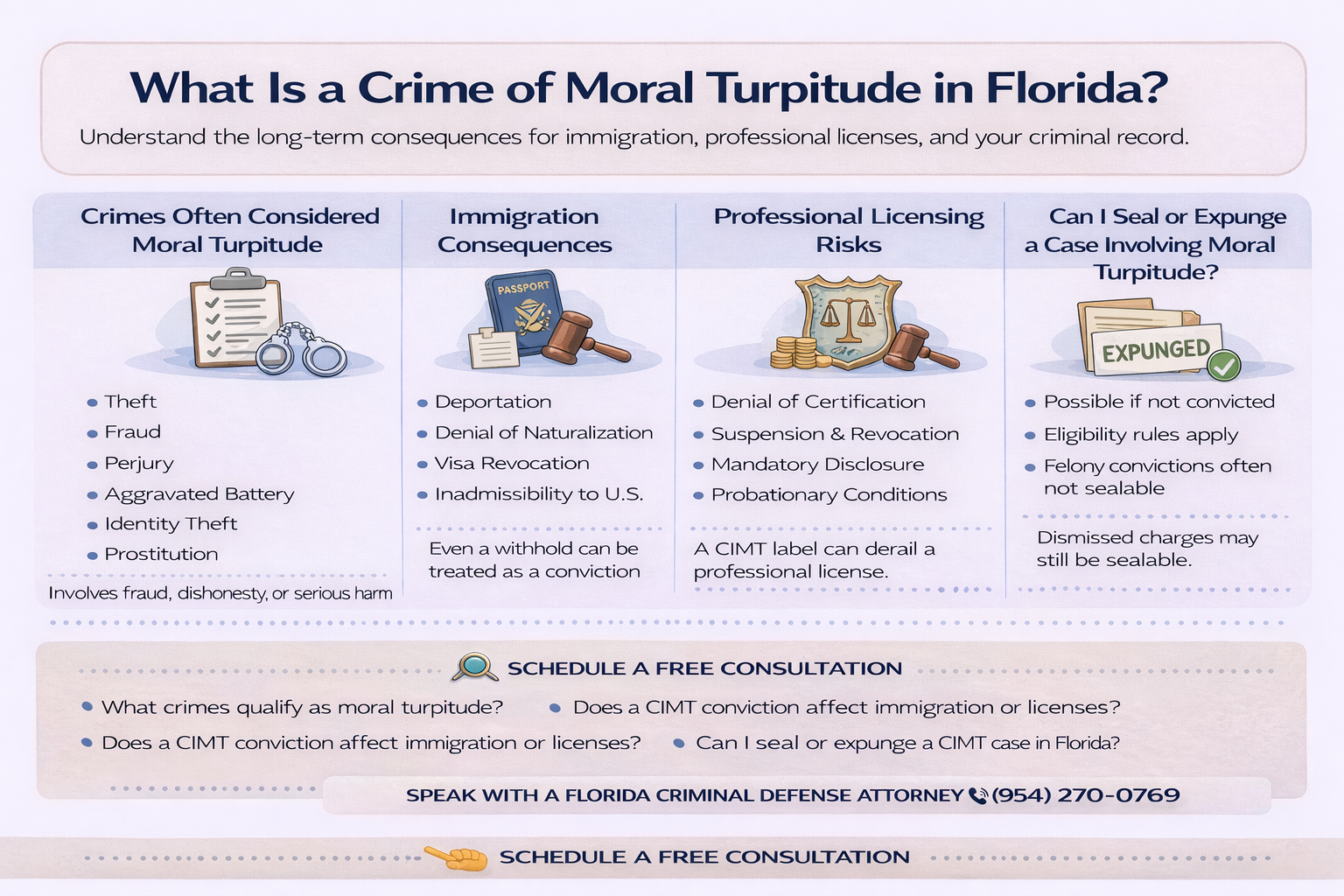 What Is a Crime of Moral Turpitude in Florida?

Understand the long-term consequences for immigration, professional licenses, and your criminal record.

Crimes Often Considered Moral Turpitude

- Theft
- Fraud
- Perjury
- Aggravated Battery
- Identity Theft
- Prostitution

Involves fraud, dishonesty, or serious harm

Immigration Consequences

PASSPORT

- Deportation
- Denial of Naturalization
- Visa Revocation
- Inadmissibility to U.S.

Even a withhold can be treated as a conviction

Professional Licensing Risks

- Denial of Certification
- Suspension & Revocation
- Mandatory Disclosure
- Probationary Conditions

A CIMT label can derail a professional license.

Can I Seal or Expunge a Case Involving Moral Turpitude?

EXPUNGED

- Possible if not convicted
- Eligibility rules apply
- Felony convictions often not sealable

Dismissed charges may still be sealable.

SCHEDULE A FREE CONSULTATION

- What crimes qualify as moral turpitude?
- Does a CIMT conviction affect immigration or licenses?
- Does a CIMT conviction affect immigration or licenses?
- Can I seal or expunge a CIMT case in Florida?

SPEAK WITH A FLORIDA CRIMINAL DEFENSE ATTORNEY (954) 270-0769

SCHEDULE A FREE CONSULTATION